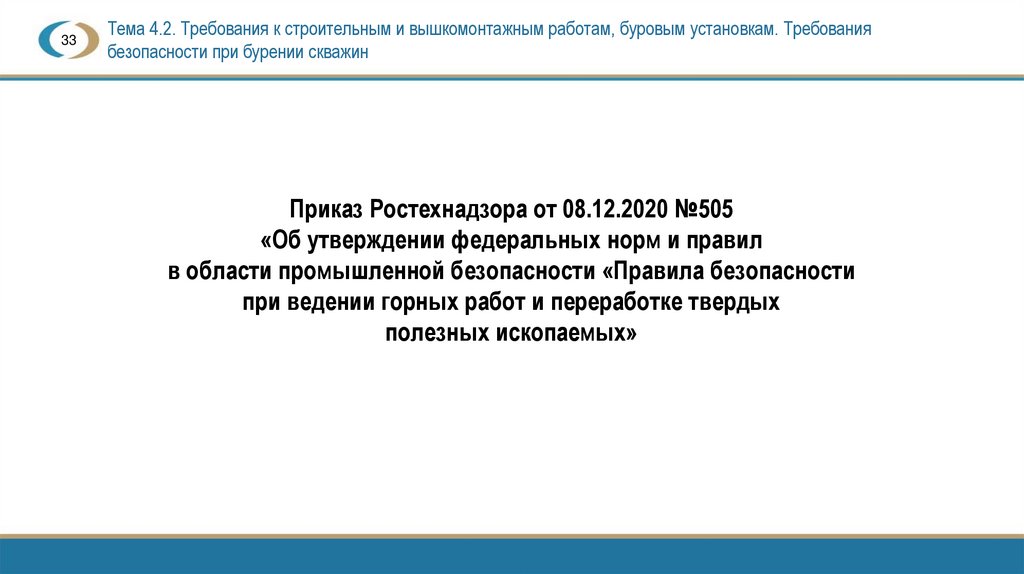 33

Тема 4.2. Требования к строительным и вышкомонтажным работам, буровым установкам. Требования безопасности при бурении скважин

Приказ Ростехнадзора от 08.12.2020 №505
«Об утверждении федеральных норм и правил
в области промышленной безопасности «Правила безопасности
при ведении горных работ и переработке твердых
полезных ископаемых»